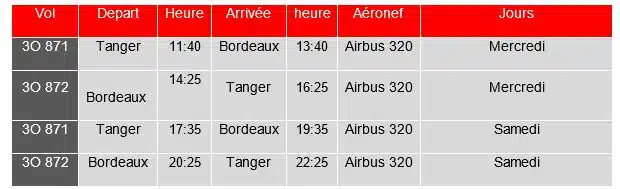 | Vol | Depart | Heure | Arrivée | heure | Aéronef | Jours |
|---|---|---|---|---|---|---|
| 3O 871 | Tanger | 11:40 | Bordeaux | 13:40 | Airbus 320 | Mercredi |
| 3O 872 | Bordeaux | 14:25 | Tanger | 16:25 | Airbus 320 | Mercredi |
| 3O 871 | Tanger | 17:35 | Bordeaux | 19:35 | Airbus 320 | Samedi |
| 3O 872 | Bordeaux | 20:25 | Tanger | 22:25 | Airbus 320 | Samedi |